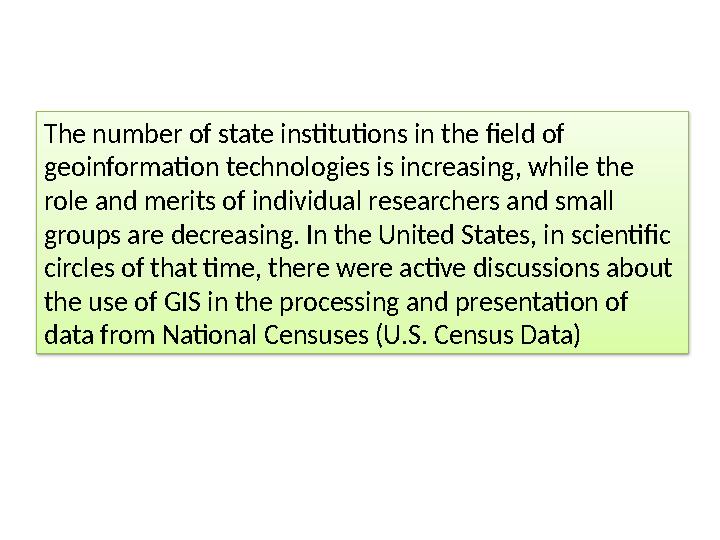 The number of state institutions in the field of geoinformation technologies is increasing, while the role and merits of individual researchers and small groups are decreasing. In the United States, in scientific circles of that time, there were active discussions about the use of GIS in the processing and presentation of data from National Censuses (U.S. Census Data)